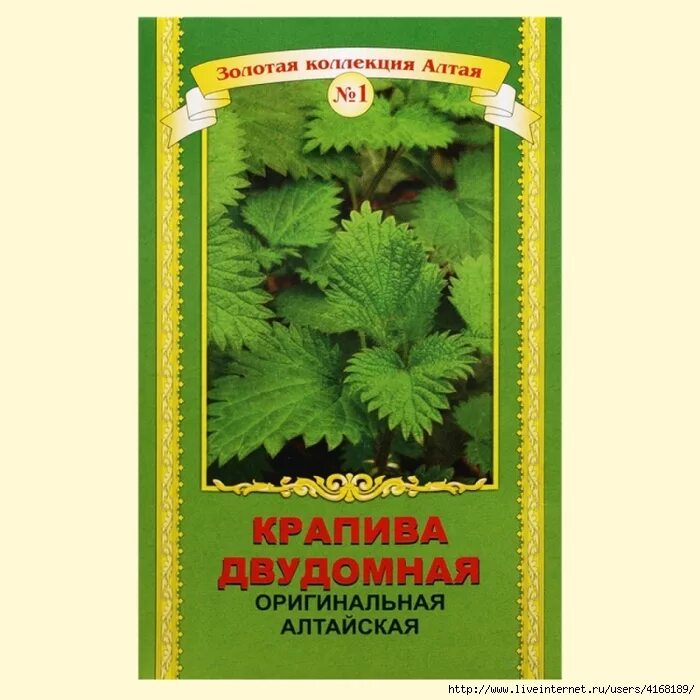 Золотая коллекция Алтая
№1

КРАПИВА ДВУДОМНАЯ
ОРИГИНАЛЬНАЯ АЛТАЙСКАЯ

http://www.liveinternet.ru/users/4168189/